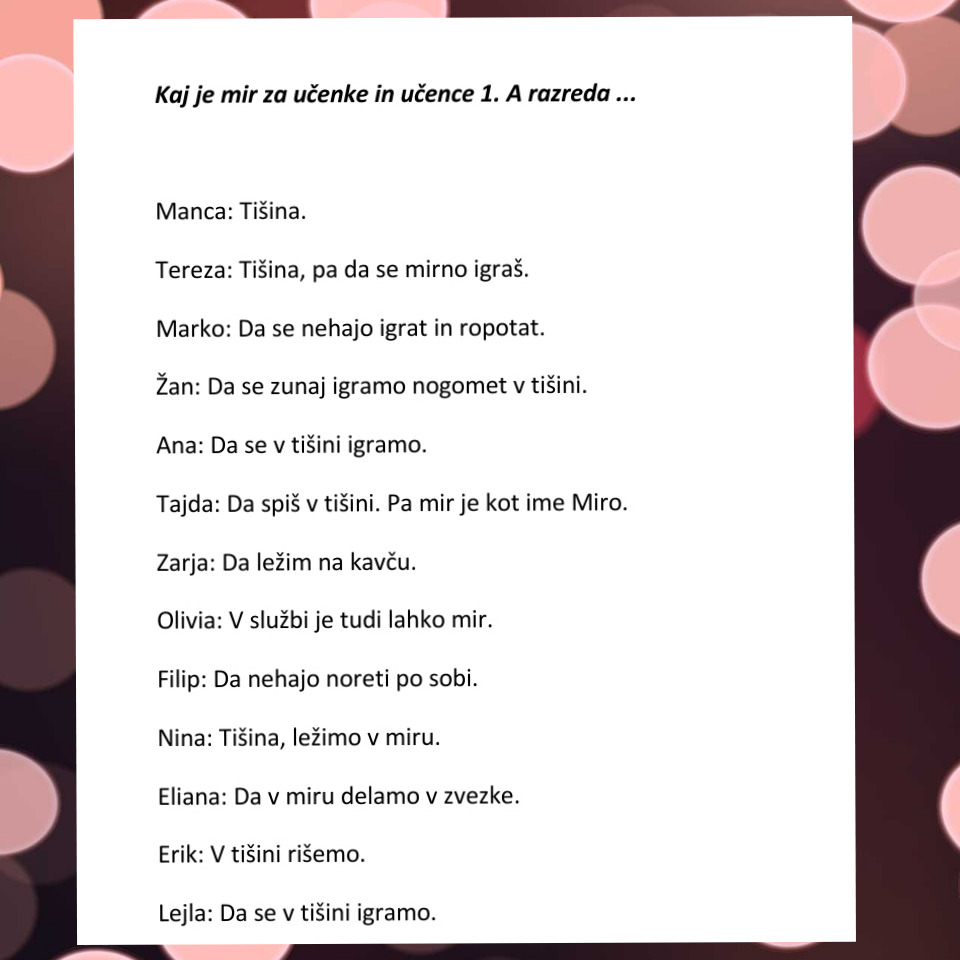 Kaj je mir za učenke in učence 1. A razreda ...

Manca: Tišina.

Tereza: Tišina, pa da se mirno igraš.

Marko: Da se nehajo igrat in ropotat.

Žan: Da se zunaj igramo nogomet v tišini.

Ana: Da se v tišini igramo.

Tajda: Da spiš v tišini. Pa mir je kot ime Miro.

Zarja: Da ležim na kavču.

Olivia: V službi je tudi lahko mir.

Filip: Da nehajo noreti po sobi.

Nina: Tišina, ležimo v miru.

Eliana: Da v miru delamo v zvezke.

Erik: V tišini rišemo.

Lejla: Da se v tišini igramo.